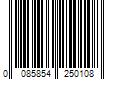 0 085854 250108